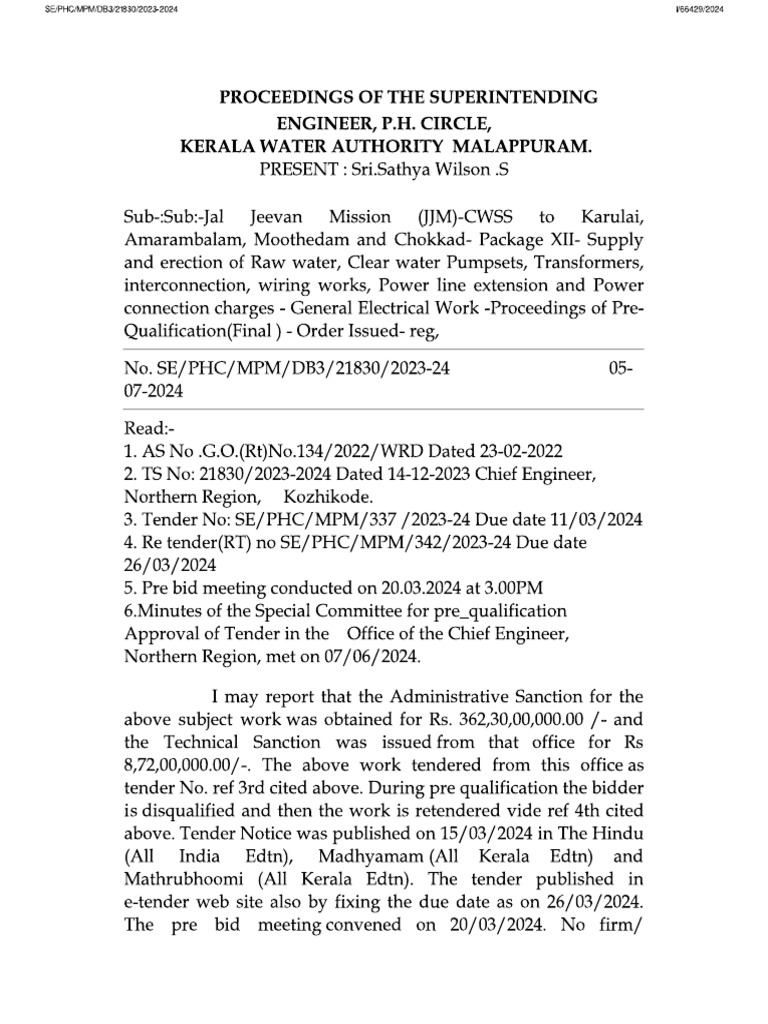 SE/PHC/MPM/DB3/21830/2023-2024

I/66429/2024

PROCEEDINGS OF THE SUPERINTENDING ENGINEER, P.H. CIRCLE, KERALA WATER AUTHORITY MALAPPURAM.
PRESENT : Sri.Sathya Wilson .S

Sub-:Sub:-Jal Jeevan Mission (JJM)-CWSS to Karulai, Amarambalam, Moothedam and Chokkad- Package XII- Supply and erection of Raw water, Clear water Pumpsets, Transformers, interconnection, wiring works, Power line extension and Power connection charges - General Electrical Work -Proceedings of Pre-Qualification(Final ) - Order Issued- reg,

No. SE/PHC/MPM/DB3/21830/2023-24 05-07-2024

Read:-
1. AS No .G.O.(Rt)No.134/2022/WRD Dated 23-02-2022
2. TS No: 21830/2023-2024 Dated 14-12-2023 Chief Engineer, Northern Region, Kozhikode.
3. Tender No: SE/PHC/MPM/337 /2023-24 Due date 11/03/2024
4. Re tender(RT) no SE/PHC/MPM/342/2023-24 Due date 26/03/2024
5. Pre bid meeting conducted on 20.03.2024 at 3.00PM
6.Minutes of the Special Committee for pre_qualification Approval of Tender in the Office of the Chief Engineer, Northern Region, met on 07/06/2024.

I may report that the Administrative Sanction for the above subject work was obtained for Rs. 362,30,00,000.00 /- and the Technical Sanction was issued from that office for Rs 8,72,00,000.00/-. The above work tendered from this office as tender No. ref 3rd cited above. During pre qualification the bidder is disqualified and then the work is retendered vide ref 4th cited above. Tender Notice was published on 15/03/2024 in The Hindu (All India Edtn), Madhyamam (All Kerala Edtn) and Mathrubhoomi (All Kerala Edtn). The tender published in e-tender web site also by fixing the due date as on 26/03/2024. The pre bid meeting convened on 20/03/2024. No firm/